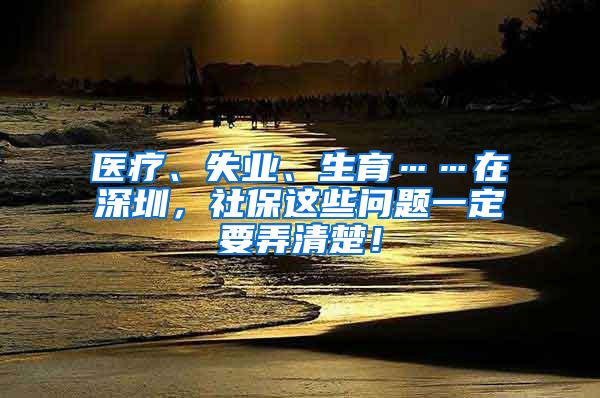 医疗、失业、生育……在深圳，社保这些问题一定要弄清楚！